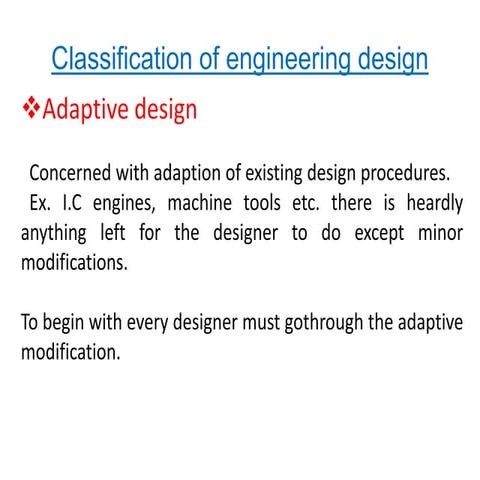 Classification of engineering design

❖Adaptive design

Concerned with adaption of existing design procedures.

Ex. I.C engines, machine tools etc. there is heardly anything left for the designer to do except minor modifications.

To begin with every designer must gothrough the adaptive modification.